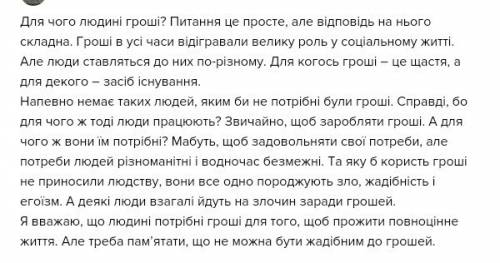 Для чого людині гроші? Питання це просте, але відповідь на нього складна. Гроші в усі часи відігравали велику роль у соціальному житті. Але люди ставляться до них по-різному. Для когось гроші – це щастя, а для декого – засіб існування.
Напевно немає таких людей, яким би не потрібні були гроші. Справді, бо для чого ж тоді люди працюють? Звичайно, щоб заробляти гроші. А для чого ж вони їм потрібні? Мабуть, щоб задовольняти свої потреби, але потреби людей різноманітні і водночас безмежні. Та яку б користь гроші не приносили людству, вони все одно породжують зло, жадібність і егоїзм. А деякі люди взагалі йдуть на злочин заради грошей.
Я вважаю, що людині потрібні гроші для того, щоб прожити повноцінне життя. Але треба пам'ятати, що не можна бути жадібним до грошей.